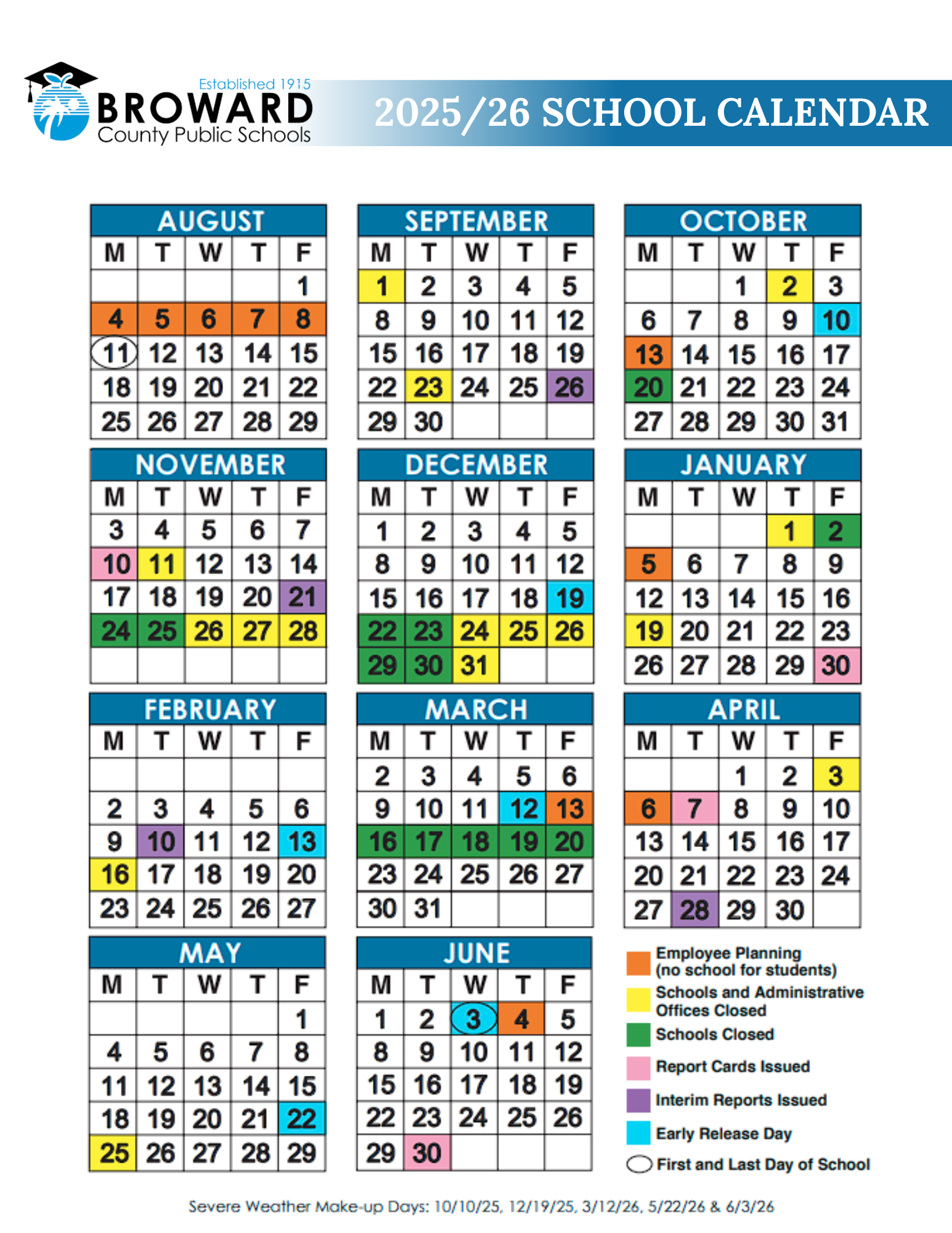 Established 1915
BROWARD
County Public Schools

2025/26 SCHOOL CALENDAR

AUGUST

| M | T | W | T | F |
|---|---|---|---|---|
| | | | | 1 |
| 4 | 5 | 6 | 7 | 8 |
| 11 | 12 | 13 | 14 | 15 |
| 18 | 19 | 20 | 21 | 22 |
| 25 | 26 | 27 | 28 | 29 |

SEPTEMBER

| M | T | W | T | F |
|---|---|---|---|---|
| 1 | 2 | 3 | 4 | 5 |
| 8 | 9 | 10 | 11 | 12 |
| 15 | 16 | 17 | 18 | 19 |
| 22 | 23 | 24 | 25 | 26 |
| 29 | 30 | | | |

OCTOBER

| M | T | W | T | F |
|---|---|---|---|---|
| | | 1 | 2 | 3 |
| 6 | 7 | 8 | 9 | 10 |
| 13 | 14 | 15 | 16 | 17 |
| 20 | 21 | 22 | 23 | 24 |
| 27 | 28 | 29 | 30 | 31 |

NOVEMBER

| M | T | W | T | F |
|---|---|---|---|---|
| 3 | 4 | 5 | 6 | 7 |
| 10 | 11 | 12 | 13 | 14 |
| 17 | 18 | 19 | 20 | 21 |
| 24 | 25 | 26 | 27 | 28 |
| | | | | |

DECEMBER

| M | T | W | T | F |
|---|---|---|---|---|
| 1 | 2 | 3 | 4 | 5 |
| 8 | 9 | 10 | 11 | 12 |
| 15 | 16 | 17 | 18 | 19 |
| 22 | 23 | 24 | 25 | 26 |
| 29 | 30 | 31 | | |

JANUARY

| M | T | W | T | F |
|---|---|---|---|---|
| | | | 1 | 2 |
| 5 | 6 | 7 | 8 | 9 |
| 12 | 13 | 14 | 15 | 16 |
| 19 | 20 | 21 | 22 | 23 |
| 26 | 27 | 28 | 29 | 30 |

FEBRUARY

| M | T | W | T | F |
|---|---|---|---|---|
| | | | | |
| 2 | 3 | 4 | 5 | 6 |
| 9 | 10 | 11 | 12 | 13 |
| 16 | 17 | 18 | 19 | 20 |
| 23 | 24 | 25 | 26 | 27 |

MARCH

| M | T | W | T | F |
|---|---|---|---|---|
| 2 | 3 | 4 | 5 | 6 |
| 9 | 10 | 11 | 12 | 13 |
| 16 | 17 | 18 | 19 | 20 |
| 23 | 24 | 25 | 26 | 27 |
| 30 | 31 | | | |

APRIL

| M | T | W | T | F |
|---|---|---|---|---|
| | | 1 | 2 | 3 |
| 6 | 7 | 8 | 9 | 10 |
| 13 | 14 | 15 | 16 | 17 |
| 20 | 21 | 22 | 23 | 24 |
| 27 | 28 | 29 | 30 | |

MAY

| M | T | W | T | F |
|---|---|---|---|---|
| | | | | 1 |
| 4 | 5 | 6 | 7 | 8 |
| 11 | 12 | 13 | 14 | 15 |
| 18 | 19 | 20 | 21 | 22 |
| 25 | 26 | 27 | 28 | 29 |

JUNE

| M | T | W | T | F |
|---|---|---|---|---|
| 1 | 2 | 3 | 4 | 5 |
| 8 | 9 | 10 | 11 | 12 |
| 15 | 16 | 17 | 18 | 19 |
| 22 | 23 | 24 | 25 | 26 |
| 29 | 30 | | | |

Employee Planning (no school for students)
Schools and Administrative Offices Closed
Schools Closed
Report Cards Issued
Interim Reports Issued
Early Release Day
First and Last Day of School

Severe Weather Make-up Days: 10/10/25, 12/19/25, 3/12/26, 5/22/26 & 6/3/26